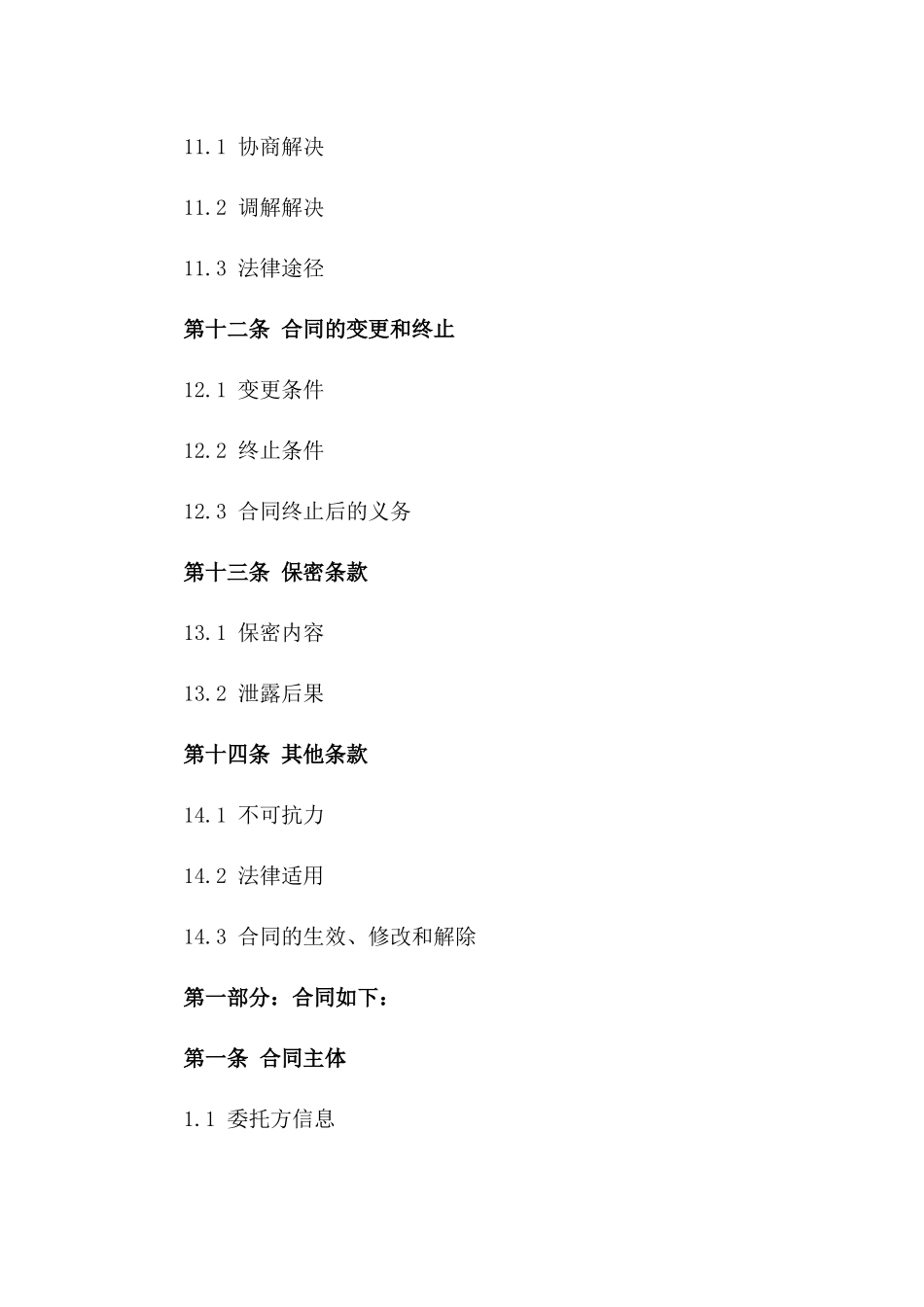 11.1 协商解决

11.2 调解解决

11.3 法律途径

第十二条 合同的变更和终止

12.1 变更条件

12.2 终止条件

12.3 合同终止后的义务

第十三条 保密条款

13.1 保密内容

13.2 泄露后果

第十四条 其他条款

14.1 不可抗力

14.2 法律适用

14.3 合同的生效、修改和解除

第一部分：合同如下：

第一条 合同主体

1.1 委托方信息